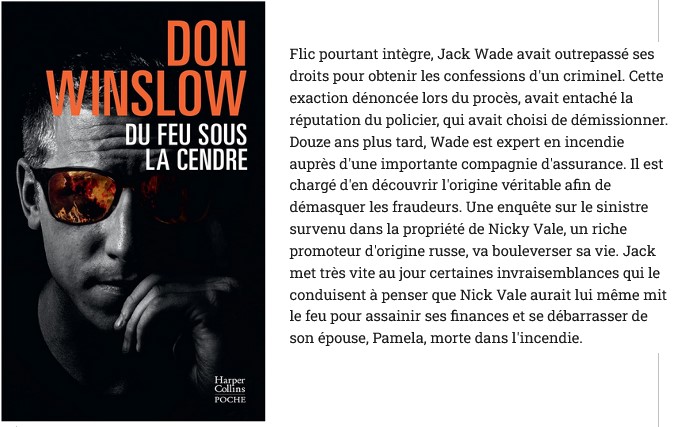 DON WINSLOW

DU FEU SOUS LA CENDRE

Harper Collins POCHE

Flic pourtant intègre, Jack Wade avait outrepassé ses droits pour obtenir les confessions d'un criminel. Cette exaction dénoncée lors du procès, avait entaché la réputation du policier, qui avait choisi de démissionner. Douze ans plus tard, Wade est expert en incendie auprès d'une importante compagnie d'assurance. Il est chargé d'en découvrir l'origine véritable afin de démasquer les fraudeurs. Une enquête sur le sinistre survenu dans la propriété de Nicky Vale, un riche promoteur d'origine russe, va bouleverser sa vie. Jack met très vite au jour certaines invraisemblances qui le conduisent à penser que Nick Vale aurait lui même mit le feu pour assainir ses finances et se débarrasser de son épouse, Pamela, morte dans l'incendie.